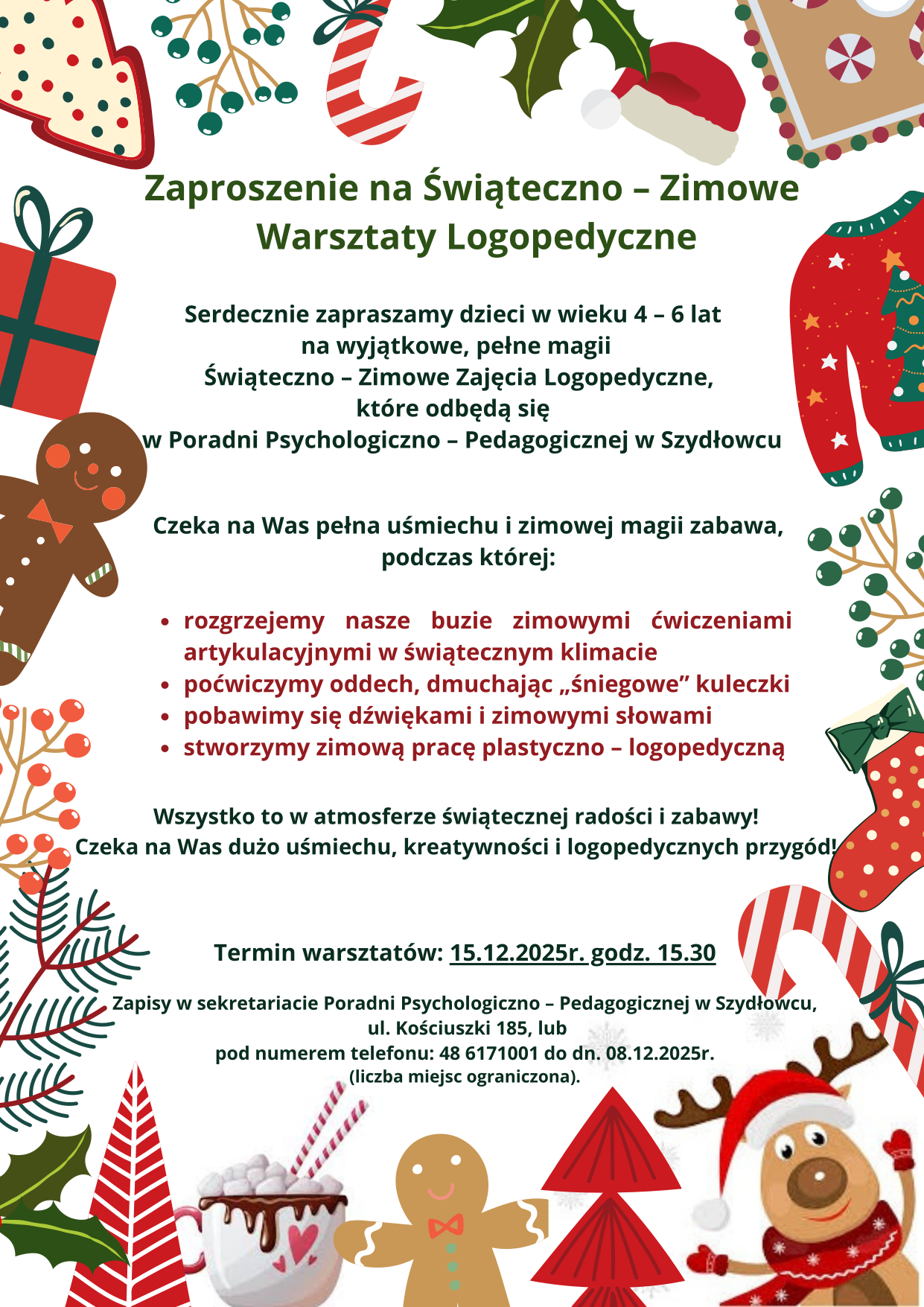 Zaproszenie na Świąteczno – Zimowe Warsztaty Logopedyczne

Serdecznie zapraszamy dzieci w wieku 4 – 6 lat na wyjątkowe, pełne magii Świąteczno – Zimowe Zajęcia Logopedyczne, które odbędą się w Poradni Psychologiczno – Pedagogicznej w Szydłowcu

Czeka na Was pełna uśmiechu i zimowej magii zabawa, podczas której:

• rozgrzejemy nasze buzie zimowymi ćwiczeniami artykulacyjnymi w świątecznym klimacie
• poćwiczymy oddech, dmuchając „śniegowe” kuleczki
• pobawimy się dźwiękami i zimowymi słowami
• stworzymy zimową pracę plastyczno – logopedyczną

Wszystko to w atmosferze świątecznej radości i zabawy!
Czeka na Was dużo uśmiechu, kreatywności i logopedycznych przygód!

Termin warsztatów: 15.12.2025r. godz. 15.30

Zapisy w sekretariacie Poradni Psychologiczno – Pedagogicznej w Szydłowcu, ul. Kościuszki 185, lub pod numerem telefonu: 48 6171001 do dn. 08.12.2025r.
(liczba miejsc ograniczona).